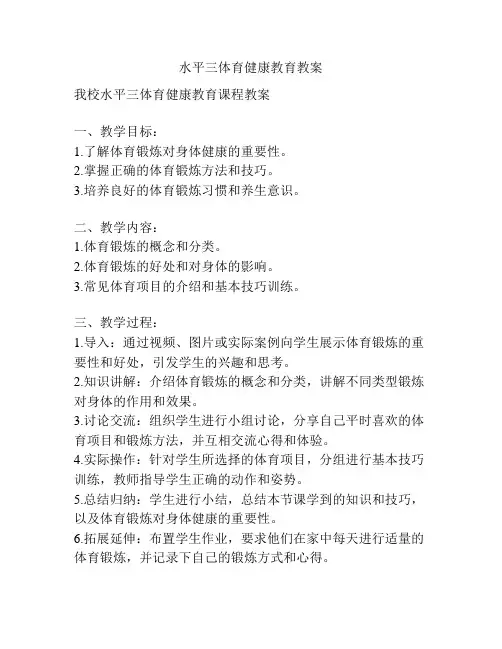 水平三体育健康教育教案

我校水平三体育健康教育课程教案

一、教学目标：
1.了解体育锻炼对身体健康的重要性。
2.掌握正确的体育锻炼方法和技巧。
3.培养良好的体育锻炼习惯和养生意识。

二、教学内容：
1.体育锻炼的概念和分类。
2.体育锻炼的好处和对身体的影响。
3.常见体育项目的介绍和基本技巧训练。

三、教学过程：
1.导入：通过视频、图片或实际案例向学生展示体育锻炼的重要性和好处，引发学生的兴趣和思考。
2.知识讲解：介绍体育锻炼的概念和分类，讲解不同类型锻炼对身体的作用和效果。
3.讨论交流：组织学生进行小组讨论，分享自己平时喜欢的体育项目和锻炼方法，并互相交流心得和体验。
4.实际操作：针对学生所选择的体育项目，分组进行基本技巧训练，教师指导学生正确的动作和姿势。
5.总结归纳：学生进行小结，总结本节课学到的知识和技巧，以及体育锻炼对身体健康的重要性。
6.拓展延伸：布置学生作业，要求他们在家中每天进行适量的体育锻炼，并记录下自己的锻炼方式和心得。